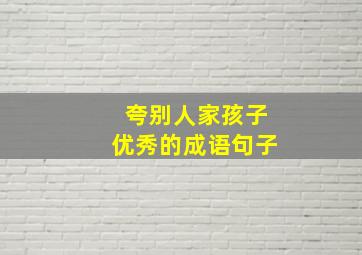 夸别人家孩子
优秀的成语句子